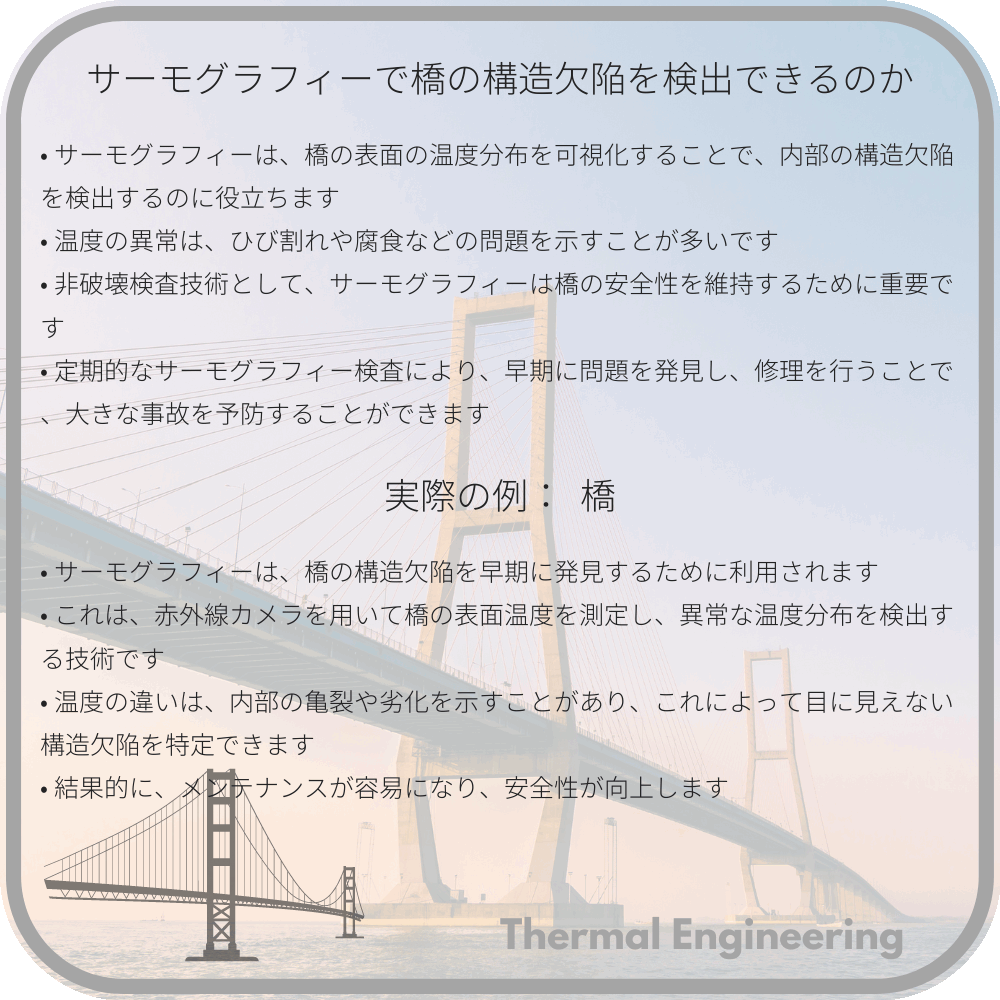 サーモグラフィーで橋の構造欠陥を検出できるのか

• サーモグラフィーは、橋の表面の温度分布を可視化することで、内部の構造欠陥を検出するのに役立ちます
• 温度の異常は、ひび割れや腐食などの問題を示すことが多いです
• 非破壊検査技術として、サーモグラフィーは橋の安全性を維持するために重要です
• 定期的なサーモグラフィー検査により、早期に問題を発見し、修理を行うことで、大きな事故を予防することができます

実際の例： 橋

• サーモグラフィーは、橋の構造欠陥を早期に発見するために利用されます
• これは、赤外線カメラを用いて橋の表面温度を測定し、異常な温度分布を検出する技術です
• 温度の違いは、内部の亀裂や劣化を示すことがあり、これによって目に見えない構造欠陥を特定できます
• 結果的に、メンテナンスが容易になり、安全性が向上します

Thermal Engineering